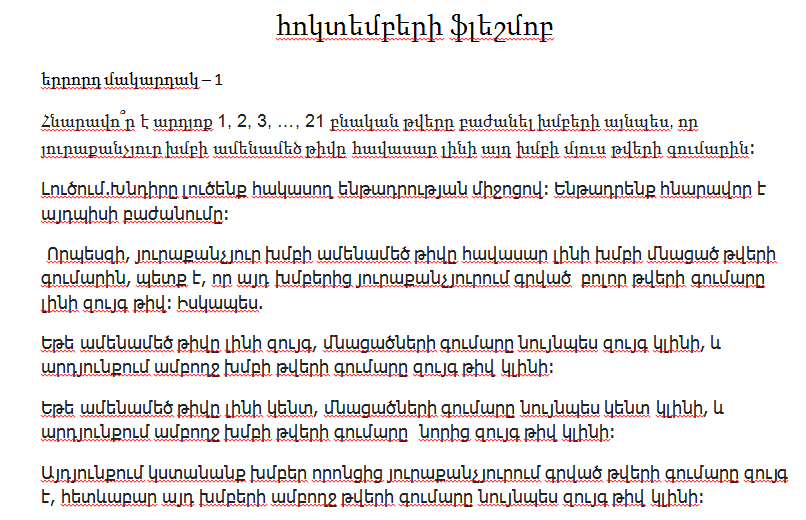 հոկտեմբերի ֆլեշմոբ

երրորդ մակարդակ – 1

Հնարավո՞ր է արդյոք 1, 2, 3, …, 21 բնական թվերը բաժանել խմբերի այնպես, որ յուրաքանչյուր խմբի ամենամեծ թիվը հավասար լինի այդ խմբի մյուս թվերի գումարին:

Լուծում.Խնդիրը լուծենք հակասող ենթադրության միջոցով: Ենթադրենք հնարավոր է այդպիսի բաժանումը:

Որպեսզի, յուրաքանչյուր խմբի ամենամեծ թիվը հավասար լինի խմբի մնացած թվերի գումարին, պետք է, որ այդ խմբերից յուրաքանչյուրում գրված բոլոր թվերի գումարը լինի զույգ թիվ: Իսկապես.

Եթե ամենամեծ թիվը լինի զույգ, մնացածների գումարը նույնպես զույգ կլինի, և արդյունքում ամբողջ խմբի թվերի գումարը զույգ թիվ կլինի:

Եթե ամենամեծ թիվը լինի կենտ, մնացածների գումարը նույնպես կենտ կլինի, և արդյունքում ամբողջ խմբի թվերի գումարը նորից զույգ թիվ կլինի:

Այդյունքում կստանանք խմբեր որոնցից յուրաքանչյուրում գրված թվերի գումարը զույգ է, հետևաբար այդ խմբերի ամբողջ թվերի գումարը նույնպես զույգ թիվ կլինի: